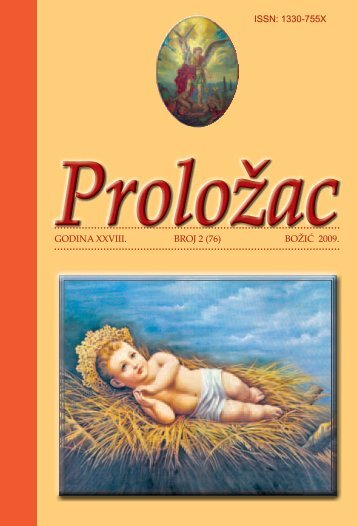 ISSN: 1330-755X

Proložac

GODINA XXVIII. BROJ 2 (76) BOŽIĆ 2009.